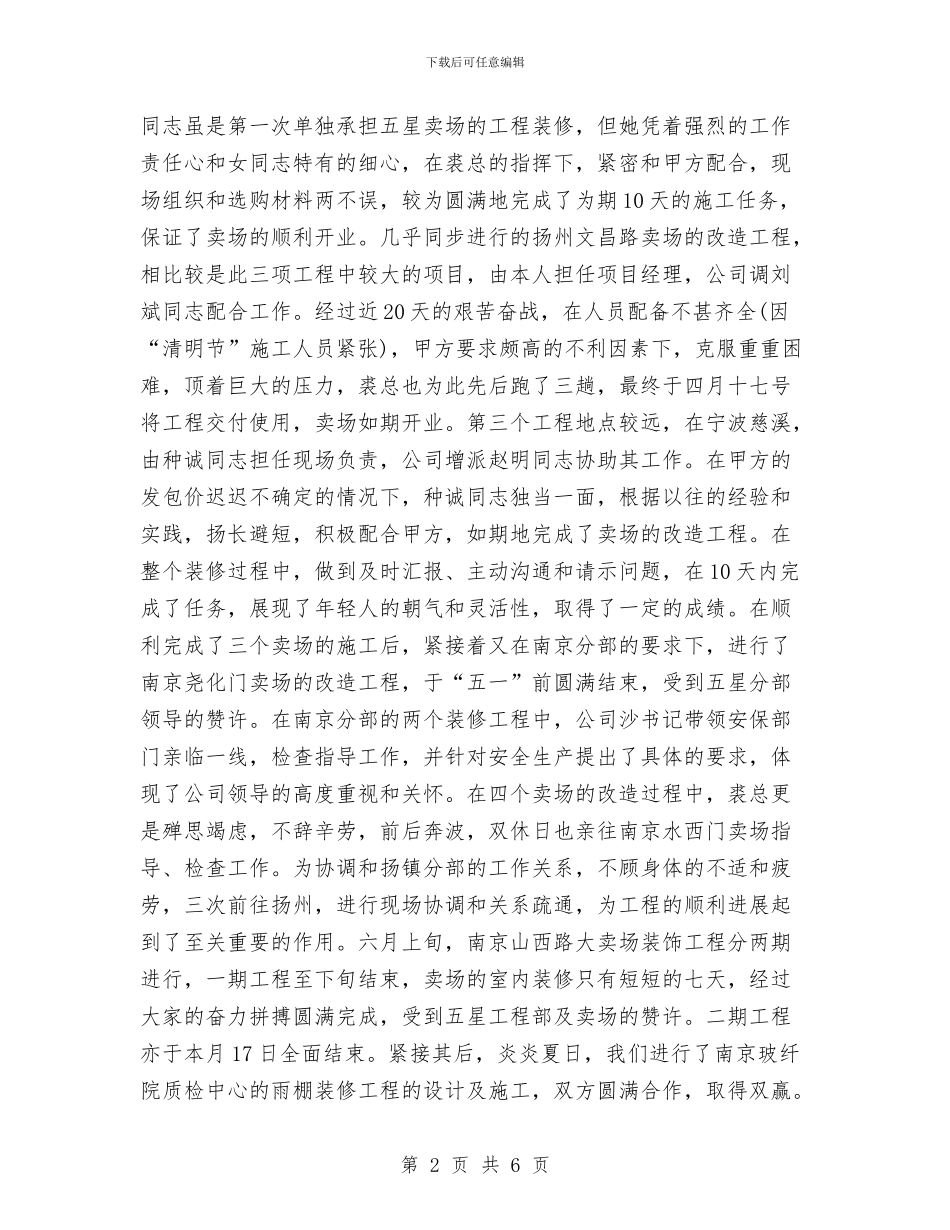 下载后可任意编辑

同志虽是第一次单独承担五星卖场的工程装修，但她凭着强烈的工作责任心和女同志特有的细心，在裘总的指挥下，紧密和甲方配合，现场组织和选购材料两不误，较为圆满地完成了为期10天的施工任务，保证了卖场的顺利开业。几乎同步进行的扬州文昌路卖场的改造工程，相比较是此三项工程中较大的项目，由本人担任项目经理，公司调刘斌同志配合工作。经过近20天的艰苦奋战，在人员配备不甚齐全(因“清明节”施工人员紧张)，甲方要求颇高的不利因素下，克服重重困难，顶着巨大的压力，裘总也为此先后跑了三趟，最终于四月十七号将工程交付使用，卖场如期开业。第三个工程地点较远，在宁波慈溪，由种诚同志担任现场负责，公司增派赵明同志协助其工作。在甲方的发包价迟迟不确定的情况下，种诚同志独当一面，根据以往的经验和实践，扬长避短，积极配合甲方，如期地完成了卖场的改造工程。在整个装修过程中，做到及时汇报、主动沟通和请示问题，在10天内完成了任务，展现了年轻人的朝气和灵活性，取得了一定的成绩。在顺利完成了三个卖场的施工后，紧接着又在南京分部的要求下，进行了南京尧化门卖场的改造工程，于“五一”前圆满结束，受到五星分部领导的赞许。在南京分部的两个装修工程中，公司沙书记带领安保部门亲临一线，检查指导工作，并针对安全生产提出了具体的要求，体现了公司领导的高度重视和关怀。在四个卖场的改造过程中，裘总更是殚思竭虑，不辞辛劳，前后奔波，双休日也亲往南京水西门卖场指导、检查工作。为协调和扬镇分部的工作关系，不顾身体的不适和疲劳，三次前往扬州，进行现场协调和关系疏通，为工程的顺利进展起到了至关重要的作用。六月上旬，南京山西路大卖场装饰工程分两期进行，一期工程至下旬结束，卖场的室内装修只有短短的七天，经过大家的奋力拼搏圆满完成，受到五星工程部及卖场的赞许。二期工程亦于本月17日全面结束。紧接其后，炎炎夏日，我们进行了南京玻纤院质检中心的雨棚装修工程的设计及施工，双方圆满合作，取得双赢。

第 2 页 共 6 页